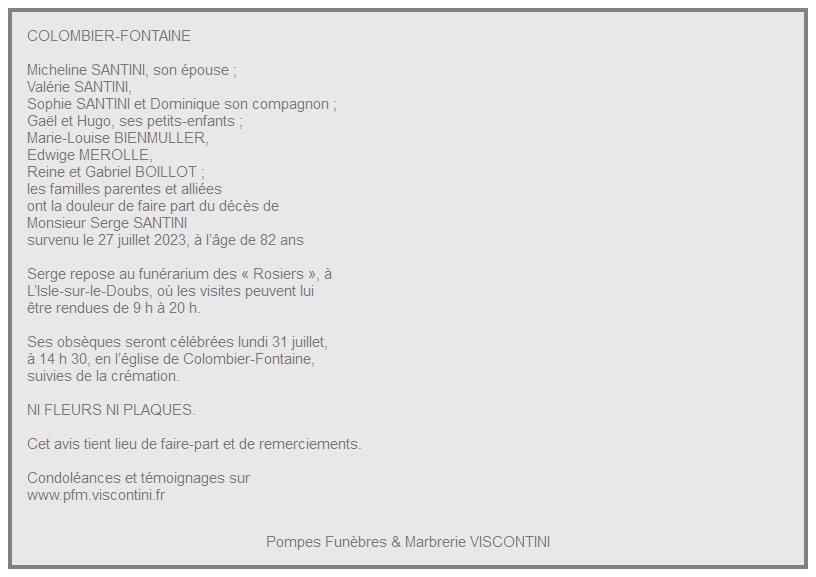 COLOMBIER-FONTAINE

Micheline SANTINI, son épouse ;
Valérie SANTINI,
Sophie SANTINI et Dominique son compagnon ;
Gaël et Hugo, ses petits-enfants ;
Marie-Louise BIENMULLER,
Edwige MEROLLE,
Reine et Gabriel BOILLOT ;
les familles parentes et alliées
ont la douleur de faire part du décès de
Monsieur Serge SANTINI
survenu le 27 juillet 2023, à l'âge de 82 ans

Serge repose au funérarium des « Rosiers », à L'Isle-sur-le-Doubs, où les visites peuvent lui être rendues de 9 h à 20 h.

Ses obsèques seront célébrées lundi 31 juillet, à 14 h 30, en l'église de Colombier-Fontaine, suivies de la crémation.

NI FLEURS NI PLAQUES.

Cet avis tient lieu de faire-part et de remerciements.

Condoléances et témoignages sur
www.pfm.viscontini.fr

Pompes Funèbres & Marbrerie VISCONTINI